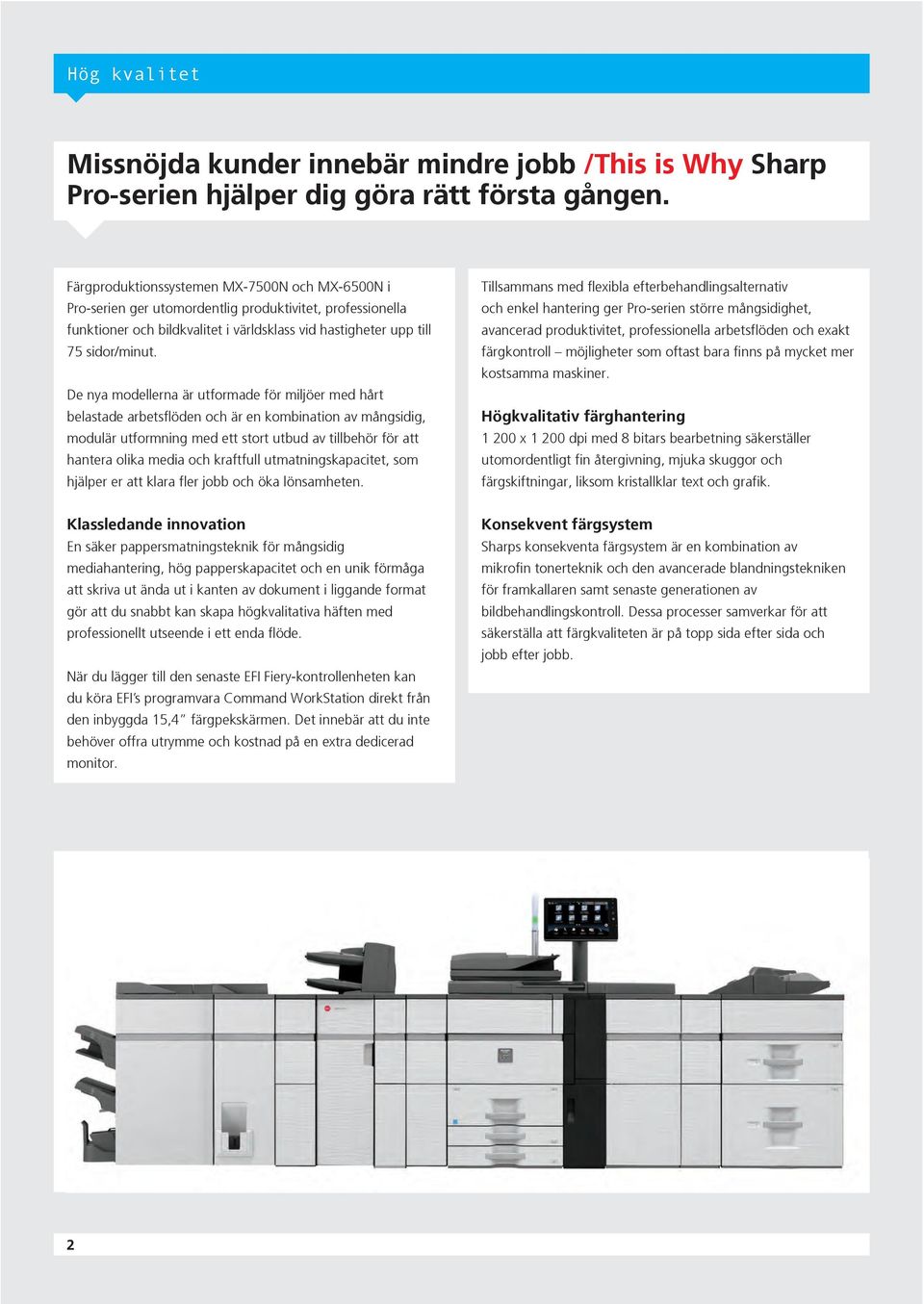 Hög kvalitet

Missnöjda kunder innebär mindre jobb /This is Why Sharp Pro-serien hjälper dig göra rätt första gången.

Färgproduktionssystemen MX-7500N och MX-6500N i Pro-serien ger utomordentlig produktivitet, professionella funktioner och bildkvalitet i världsklass vid hastigheter upp till 75 sidor/minut.

De nya modellerna är utformade för miljöer med hårt belastade arbetsflöden och är en kombination av mångsidig, modulär utformning med ett stort utbud av tillbehör för att hantera olika media och kraftfull utmatningskapacitet, som hjälper er att klara fler jobb och öka lönsamheten.

Klassledande innovation
En säker pappersmatningsteknik för mångsidig mediahantering, hög papperskapacitet och en unik förmåga att skriva ut ända ut i kanten av dokument i liggande format gör att du snabbt kan skapa högkvalitativa häften med professionellt utseende i ett enda flöde.

När du lägger till den senaste EFI Fiery-kontrollenheten kan du köra EFI's programvara Command WorkStation direkt från den inbyggda 15,4" färgpekskärmen. Det innebär att du inte behöver offra utrymme och kostnad på en extra dedicerad monitor.

Tillsammans med flexibla efterbehandlingsalternativ och enkel hantering ger Pro-serien större mångsidighet, avancerad produktivitet, professionella arbetsflöden och exakt färgkontroll – möjligheter som oftast bara finns på mycket mer kostsamma maskiner.

Högkvalitativ färghantering
1 200 x 1 200 dpi med 8 bitars bearbetning säkerställer utomordentligt fin återgivning, mjuka skuggor och färgskiftningar, liksom kristallklar text och grafik.

Konsekvent färgsystem
Sharps konsekventa färgsystem är en kombination av mikrofin tonerteknik och den avancerade blandningstekniken för framkallaren samt senaste generationen av bildbehandlingskontroll. Dessa processer samverkar för att säkerställa att färgkvaliteten är på topp sida efter sida och jobb efter jobb.

2